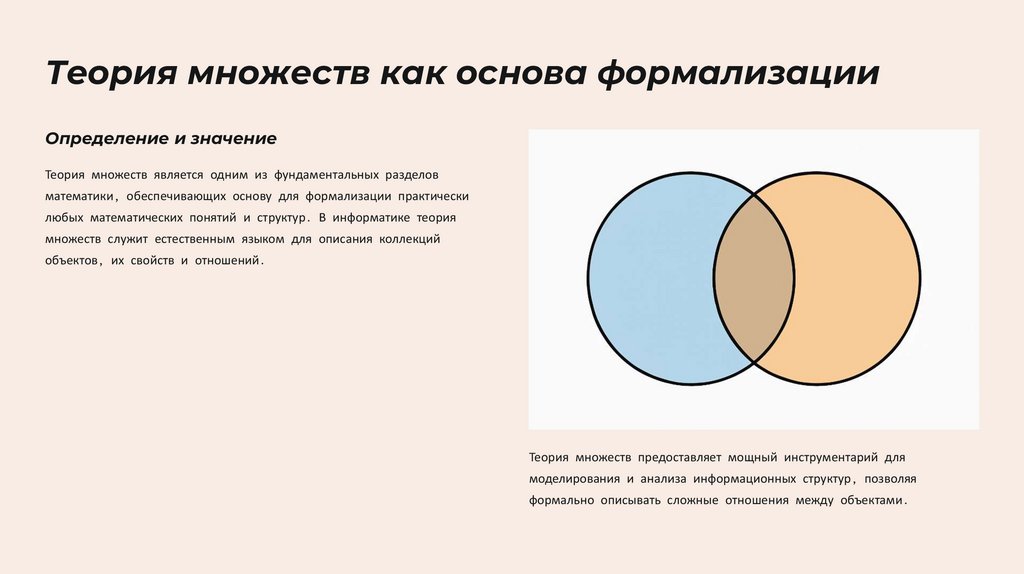 Теория множеств как основа формализации

Определение и значение

Теория множеств является одним из фундаментальных разделов математики, обеспечивающих основу для формализации практически любых математических понятий и структур. В информатике теория множеств служит естественным языком для описания коллекций объектов, их свойств и отношений.

Теория множеств предоставляет мощный инструментарий для моделирования и анализа информационных структур, позволяя формально описывать сложные отношения между объектами.